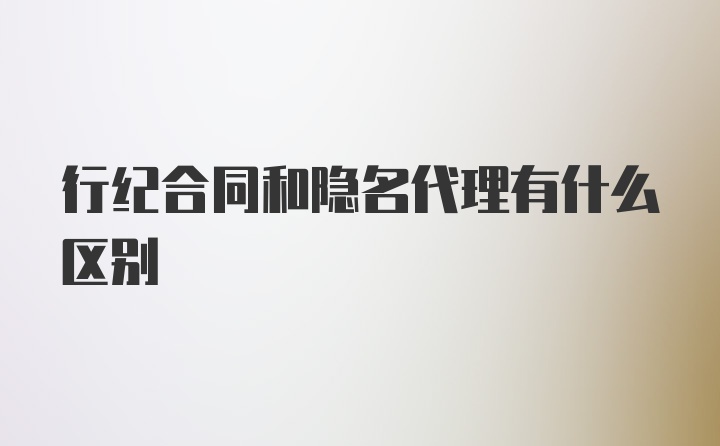 行纪合同和隐名代理有什么区别